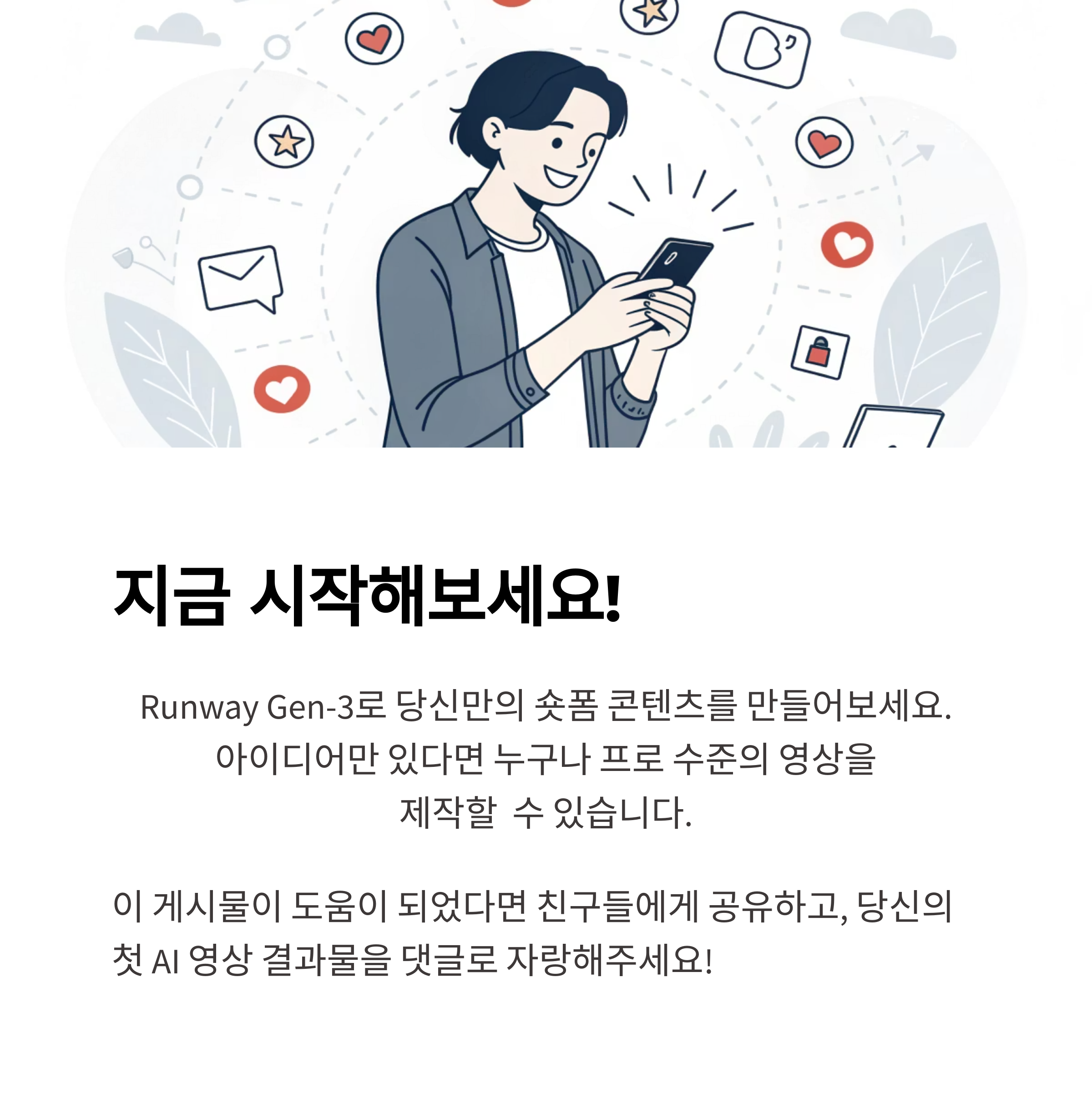 지금 시작해보세요!

Runway Gen-3로 당신만의 숏폼 콘텐츠를 만들어보세요. 아이디어만 있다면 누구나 프로 수준의 영상을 제작할 수 있습니다.

이 게시물이 도움이 되었다면 친구들에게 공유하고, 당신의 첫 AI 영상 결과물을 댓글로 자랑해주세요!